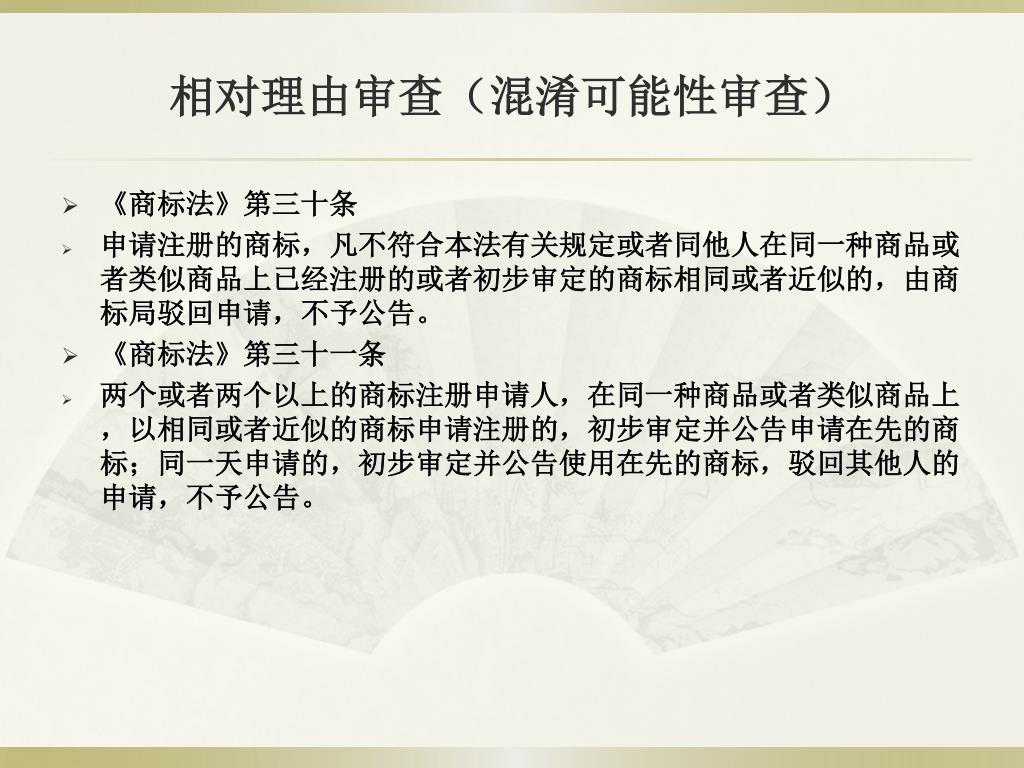 相对理由审查（混淆可能性审查）

➢ 《商标法》第三十条

➢ 申请注册的商标，凡不符合本法有关规定或者同他人在同一种商品或者类似商品上已经注册的或者初步审定的商标相同或者近似的，由商标局驳回申请，不予公告。

➢ 《商标法》第三十一条

➢ 两个或者两个以上的商标注册申请人，在同一种商品或者类似商品上，以相同或者近似的商标申请注册的，初步审定并公告申请在先的商标；同一天申请的，初步审定并公告使用在先的商标，驳回其他人的申请，不予公告。